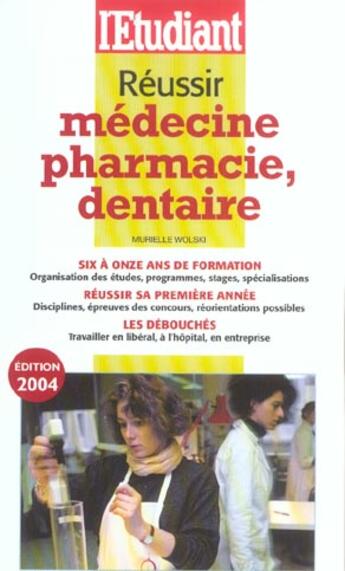 l'Etudiant

Réussir
médecine
pharmacie,
dentaire

MURIELLE WOLSKI

SIX À ONZE ANS DE FORMATION
Organisation des études, programmes, stages, spécialisations

RÉUSSIR SA PREMIÈRE ANNÉE
Disciplines, épreuves des concours, réorientations possibles

LES DÉBOUCHÉS
Travailler en libéral, à l'hôpital, en entreprise

ÉDITION
2004